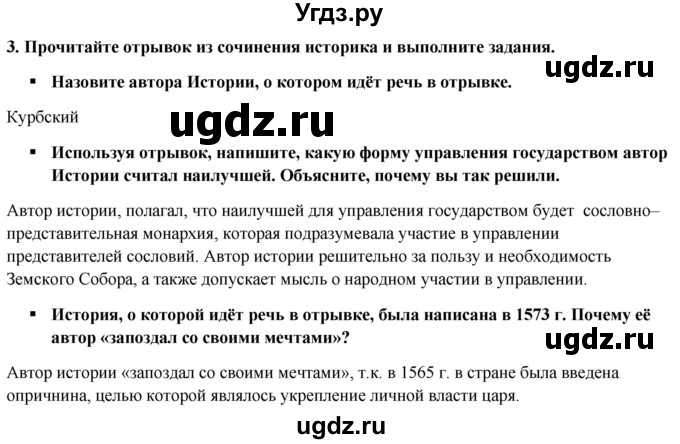 Угдз.ру

3. Прочитайте отрывок из сочинения историка и выполните задания.

ugdz.ru

▪ Назовите автора Истории, о котором идёт речь в отрывке.

Курбский

ugdz.ru

▪ Используя отрывок, напишите, какую форму управления государством автор Истории считал наилучшей. Объясните, почему вы так решили.

Автор истории, полагал, что наилучшей для управления государством будет сословно–представительная монархия, которая подразумевала участие в управлении представителей сословий. Автор истории решительно за пользу и необходимость Земского Собора, а также допускает мысль о народном участии в управлении.

▪ История, о которой идёт речь в отрывке, была написана в 1573 г. Почему её автор «запоздал со своими мечтами»?

ugdz.ru

Автор истории «запоздал со своими мечтами», т.к. в 1565 г. в стране была введена опричнина, целью которой являлось укрепление личной власти царя.

ugdz.ru